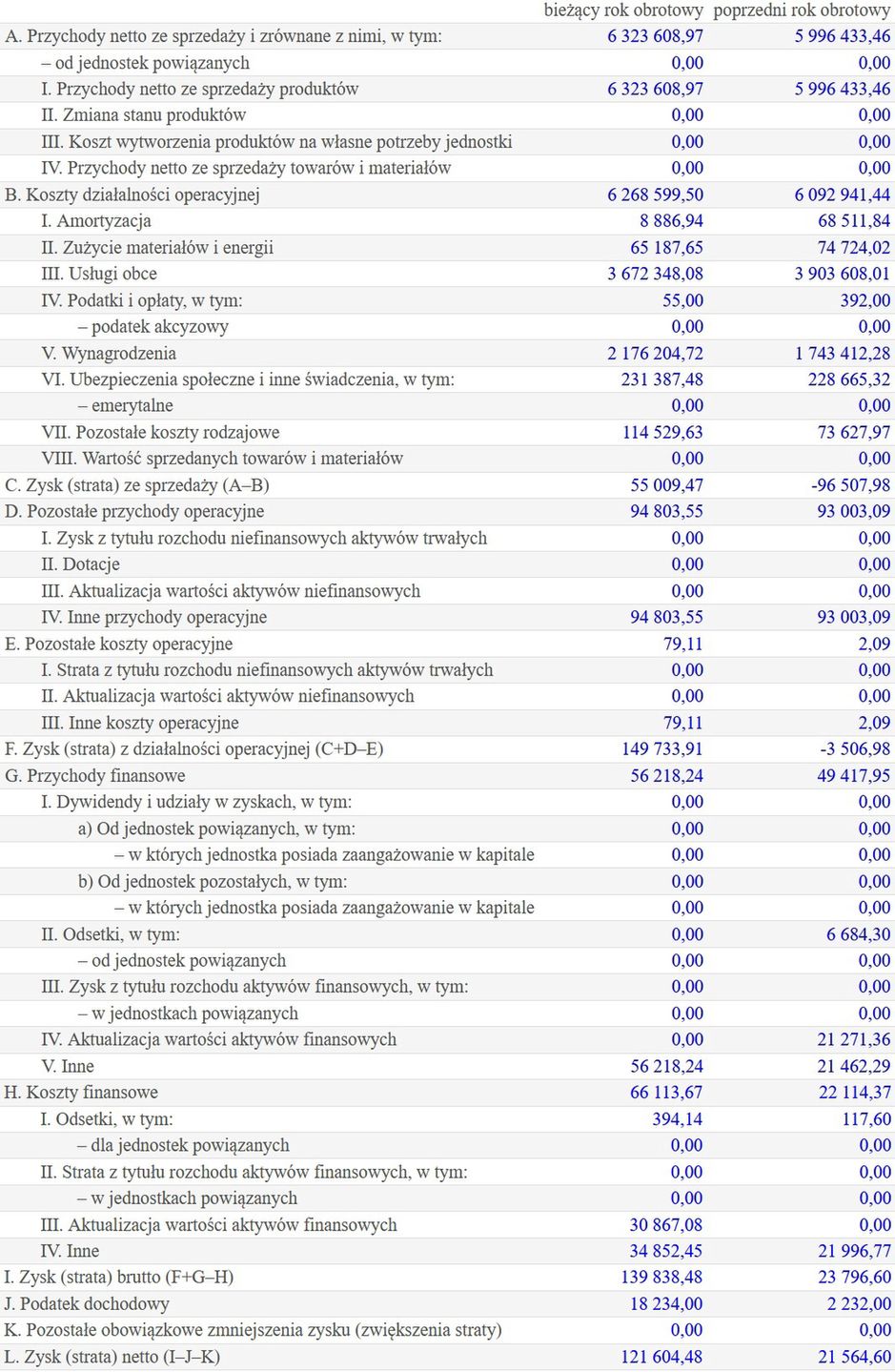 | | bieżący rok obrotowy | poprzedni rok obrotowy |
|---|---|---|
| A. Przychody netto ze sprzedaży i zrównane z nimi, w tym: | 6 323 608,97 | 5 996 433,46 |
| – od jednostek powiązanych | 0,00 | 0,00 |
| I. Przychody netto ze sprzedaży produktów | 6 323 608,97 | 5 996 433,46 |
| II. Zmiana stanu produktów | 0,00 | 0,00 |
| III. Koszt wytworzenia produktów na własne potrzeby jednostki | 0,00 | 0,00 |
| IV. Przychody netto ze sprzedaży towarów i materiałów | 0,00 | 0,00 |
| B. Koszty działalności operacyjnej | 6 268 599,50 | 6 092 941,44 |
| I. Amortyzacja | 8 886,94 | 68 511,84 |
| II. Zużycie materiałów i energii | 65 187,65 | 74 724,02 |
| III. Usługi obce | 3 672 348,08 | 3 903 608,01 |
| IV. Podatki i opłaty, w tym: | 55,00 | 392,00 |
| – podatek akcyzowy | 0,00 | 0,00 |
| V. Wynagrodzenia | 2 176 204,72 | 1 743 412,28 |
| VI. Ubezpieczenia społeczne i inne świadczenia, w tym: | 231 387,48 | 228 665,32 |
| – emerytalne | 0,00 | 0,00 |
| VII. Pozostałe koszty rodzajowe | 114 529,63 | 73 627,97 |
| VIII. Wartość sprzedanych towarów i materiałów | 0,00 | 0,00 |
| C. Zysk (strata) ze sprzedaży (A–B) | 55 009,47 | -96 507,98 |
| D. Pozostałe przychody operacyjne | 94 803,55 | 93 003,09 |
| I. Zysk z tytułu rozchodu niefinansowych aktywów trwałych | 0,00 | 0,00 |
| II. Dotacje | 0,00 | 0,00 |
| III. Aktualizacja wartości aktywów niefinansowych | 0,00 | 0,00 |
| IV. Inne przychody operacyjne | 94 803,55 | 93 003,09 |
| E. Pozostałe koszty operacyjne | 79,11 | 2,09 |
| I. Strata z tytułu rozchodu niefinansowych aktywów trwałych | 0,00 | 0,00 |
| II. Aktualizacja wartości aktywów niefinansowych | 0,00 | 0,00 |
| III. Inne koszty operacyjne | 79,11 | 2,09 |
| F. Zysk (strata) z działalności operacyjnej (C+D–E) | 149 733,91 | -3 506,98 |
| G. Przychody finansowe | 56 218,24 | 49 417,95 |
| I. Dywidendy i udziały w zyskach, w tym: | 0,00 | 0,00 |
| a) Od jednostek powiązanych, w tym: | 0,00 | 0,00 |
| – w których jednostka posiada zaangażowanie w kapitale | 0,00 | 0,00 |
| b) Od jednostek pozostałych, w tym: | 0,00 | 0,00 |
| – w których jednostka posiada zaangażowanie w kapitale | 0,00 | 0,00 |
| II. Odsetki, w tym: | 0,00 | 6 684,30 |
| – od jednostek powiązanych | 0,00 | 0,00 |
| III. Zysk z tytułu rozchodu aktywów finansowych, w tym: | 0,00 | 0,00 |
| – w jednostkach powiązanych | 0,00 | 0,00 |
| IV. Aktualizacja wartości aktywów finansowych | 0,00 | 21 271,36 |
| V. Inne | 56 218,24 | 21 462,29 |
| H. Koszty finansowe | 66 113,67 | 22 114,37 |
| I. Odsetki, w tym: | 394,14 | 117,60 |
| – dla jednostek powiązanych | 0,00 | 0,00 |
| II. Strata z tytułu rozchodu aktywów finansowych, w tym: | 0,00 | 0,00 |
| – w jednostkach powiązanych | 0,00 | 0,00 |
| III. Aktualizacja wartości aktywów finansowych | 30 867,08 | 0,00 |
| IV. Inne | 34 852,45 | 21 996,77 |
| I. Zysk (strata) brutto (F+G–H) | 139 838,48 | 23 796,60 |
| J. Podatek dochodowy | 18 234,00 | 2 232,00 |
| K. Pozostałe obowiązkowe zmniejszenia zysku (zwiększenia straty) | 0,00 | 0,00 |
| L. Zysk (strata) netto (I–J–K) | 121 604,48 | 21 564,60 |